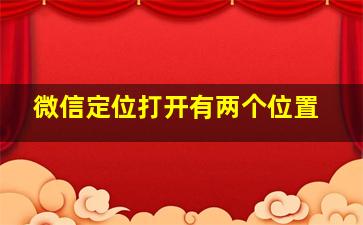 微信定位打开有两个位置